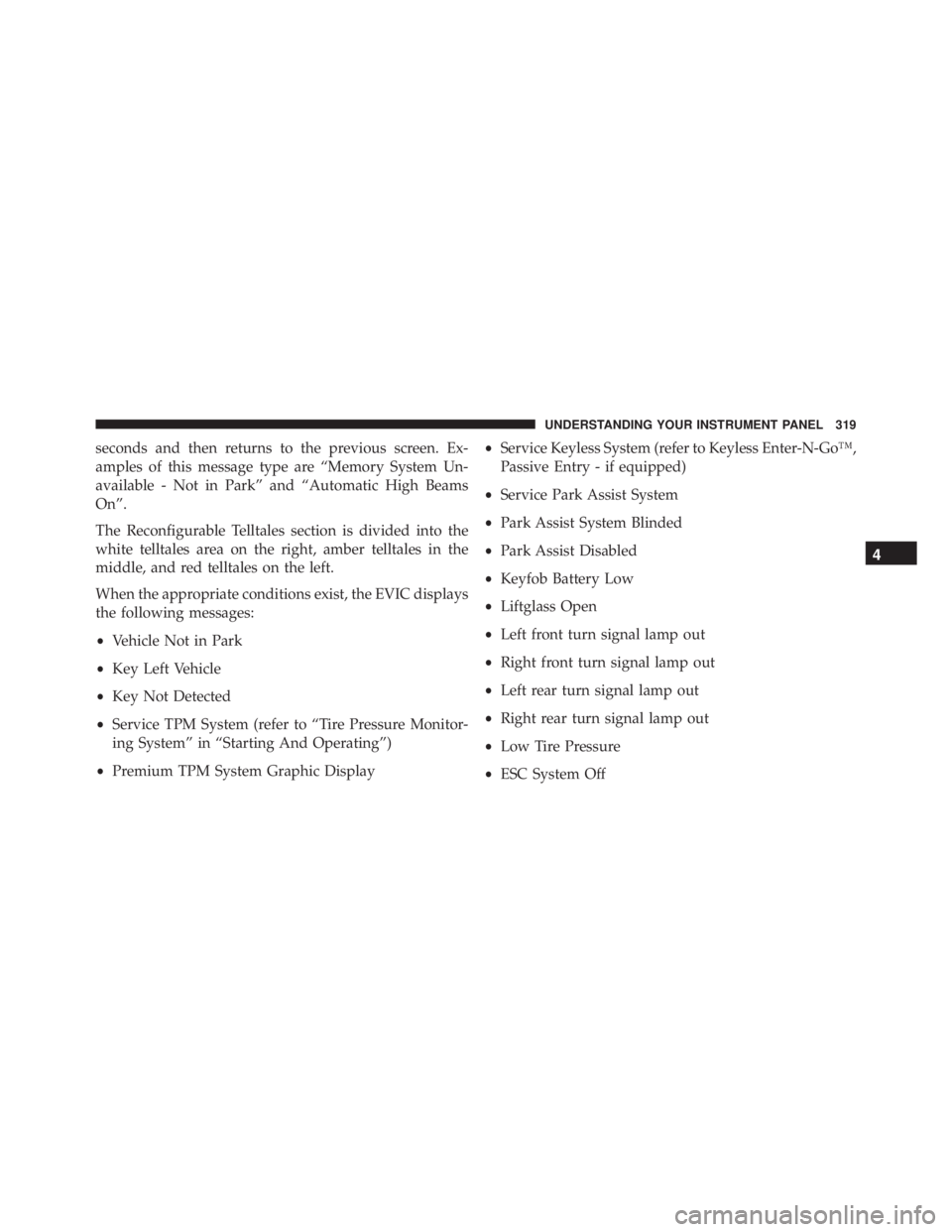 UNDERSTANDING YOUR INSTRUMENT PANEL 319

seconds and then returns to the previous screen. Examples of this message type are “Memory System Unavailable - Not in Park” and “Automatic High Beams On”.

The Reconfigurable Telltales section is divided into the white telltales area on the right, amber telltales in the middle, and red telltales on the left.

When the appropriate conditions exist, the EVIC displays the following messages:

• Vehicle Not in Park

• Key Left Vehicle

• Key Not Detected

• Service TPM System (refer to “Tire Pressure Monitoring System” in “Starting And Operating”)

• Premium TPM System Graphic Display

• Service Keyless System (refer to Keyless Enter-N-Go™, Passive Entry - if equipped)

• Service Park Assist System

• Park Assist System Blinded

• Park Assist Disabled

• Keyfob Battery Low

• Liftglass Open

• Left front turn signal lamp out

• Right front turn signal lamp out

• Left rear turn signal lamp out

• Right rear turn signal lamp out

• Low Tire Pressure

• ESC System Off

4

carmanualsonline.info